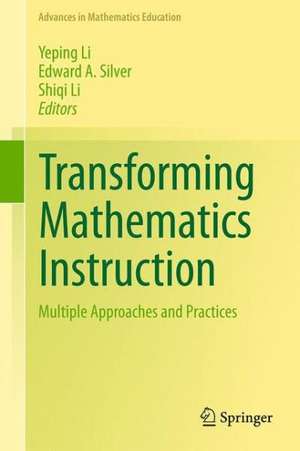 Advances in Mathematics Education

Yeping Li
Edward A. Silver
Shiqi Li
Editors

Transforming Mathematics Instruction

Multiple Approaches and Practices

Springer